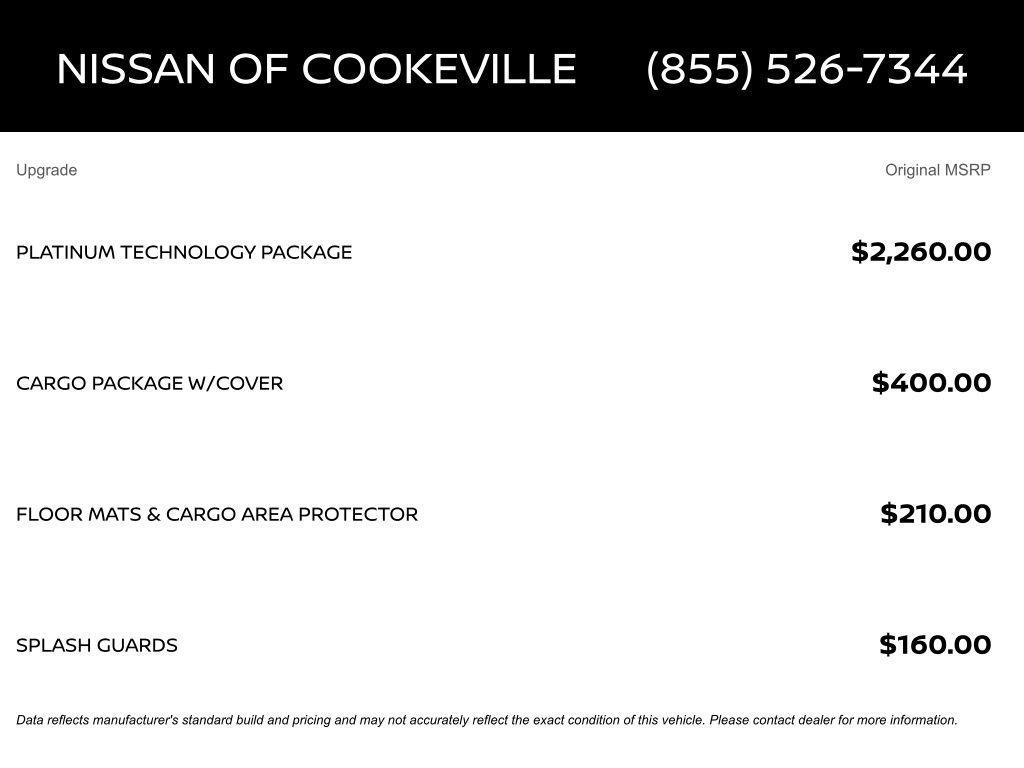 NISSAN OF COOKEVILLE (855) 526-7344

| Upgrade | Original MSRP |
|---|---|
| PLATINUM TECHNOLOGY PACKAGE | $2,260.00 |
| CARGO PACKAGE W/COVER | $400.00 |
| FLOOR MATS & CARGO AREA PROTECTOR | $210.00 |
| SPLASH GUARDS | $160.00 |

Data reflects manufacturer's standard build and pricing and may not accurately reflect the exact condition of this vehicle. Please contact dealer for more information.